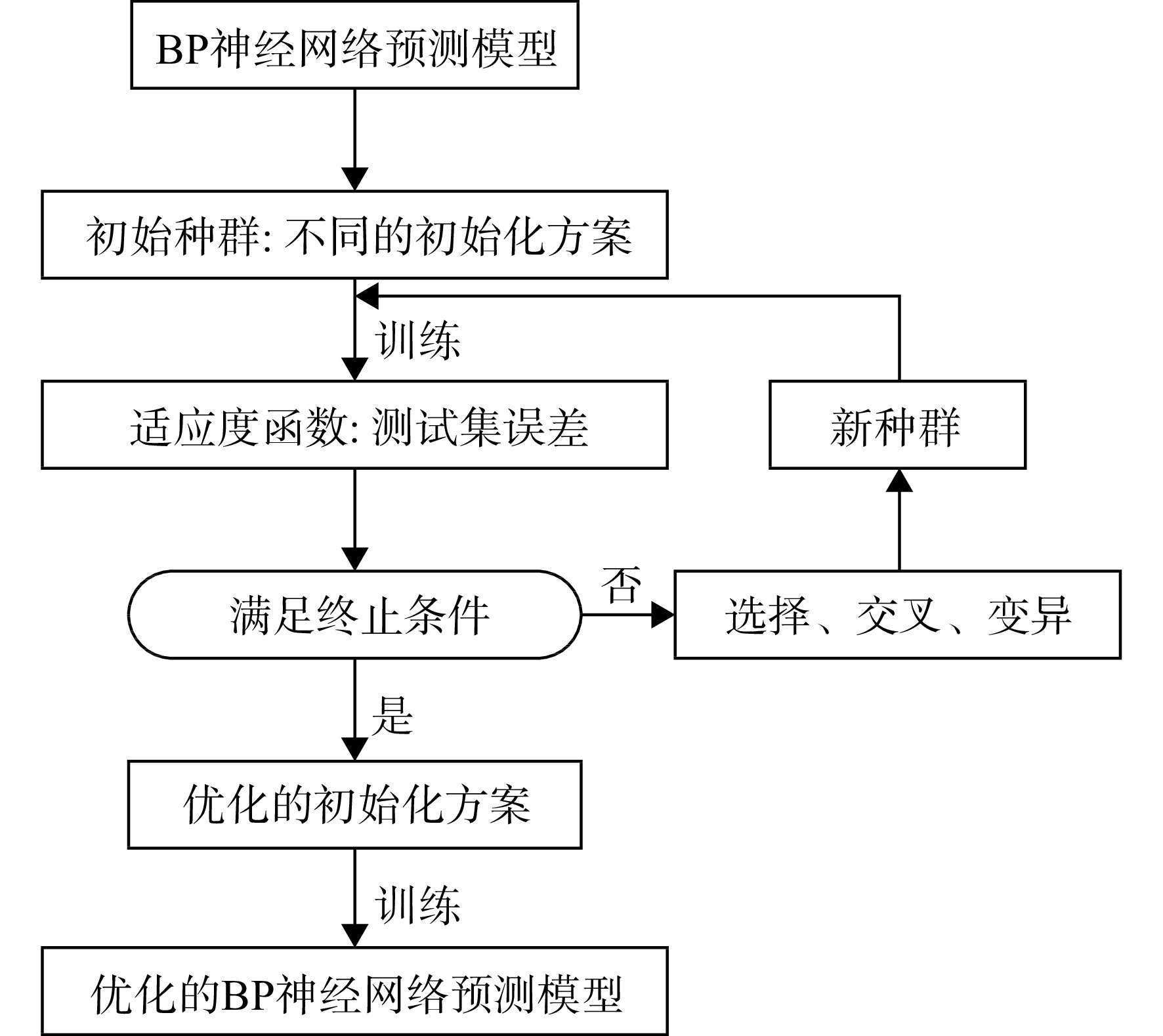 BP神经网络预测模型

初始种群: 不同的初始化方案

训练

适应度函数: 测试集误差

新种群

满足终止条件

否

选择、交叉、变异

是

优化的初始化方案

训练

优化的BP神经网络预测模型